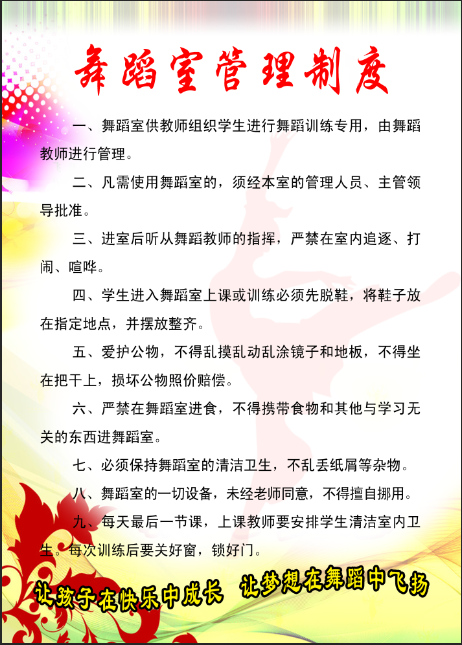 舞蹈室管理制度

一、舞蹈室供教师组织学生进行舞蹈训练专用，由舞蹈教师进行管理。

二、凡需使用舞蹈室的，须经本室的管理人员、主管领导批准。

三、进室后听从舞蹈教师的指挥，严禁在室内追逐、打闹、喧哗。

四、学生进入舞蹈室上课或训练必须先脱鞋，将鞋子放在指定地点，并摆放整齐。

五、爱护公物，不得乱摸乱动乱涂镜子和地板，不得坐在把干上，损坏公物照价赔偿。

六、严禁在舞蹈室进食，不得携带食物和其他与学习无关的东西进舞蹈室。

七、必须保持舞蹈室的清洁卫生，不乱丢纸屑等杂物。

八、舞蹈室的一切设备，未经老师同意，不得擅自挪用。

九、每天最后一节课，上课教师要安排学生清洁室内卫生。每次训练后要关好窗，锁好门。

让孩子在快乐中成长 让梦想在舞蹈中飞扬